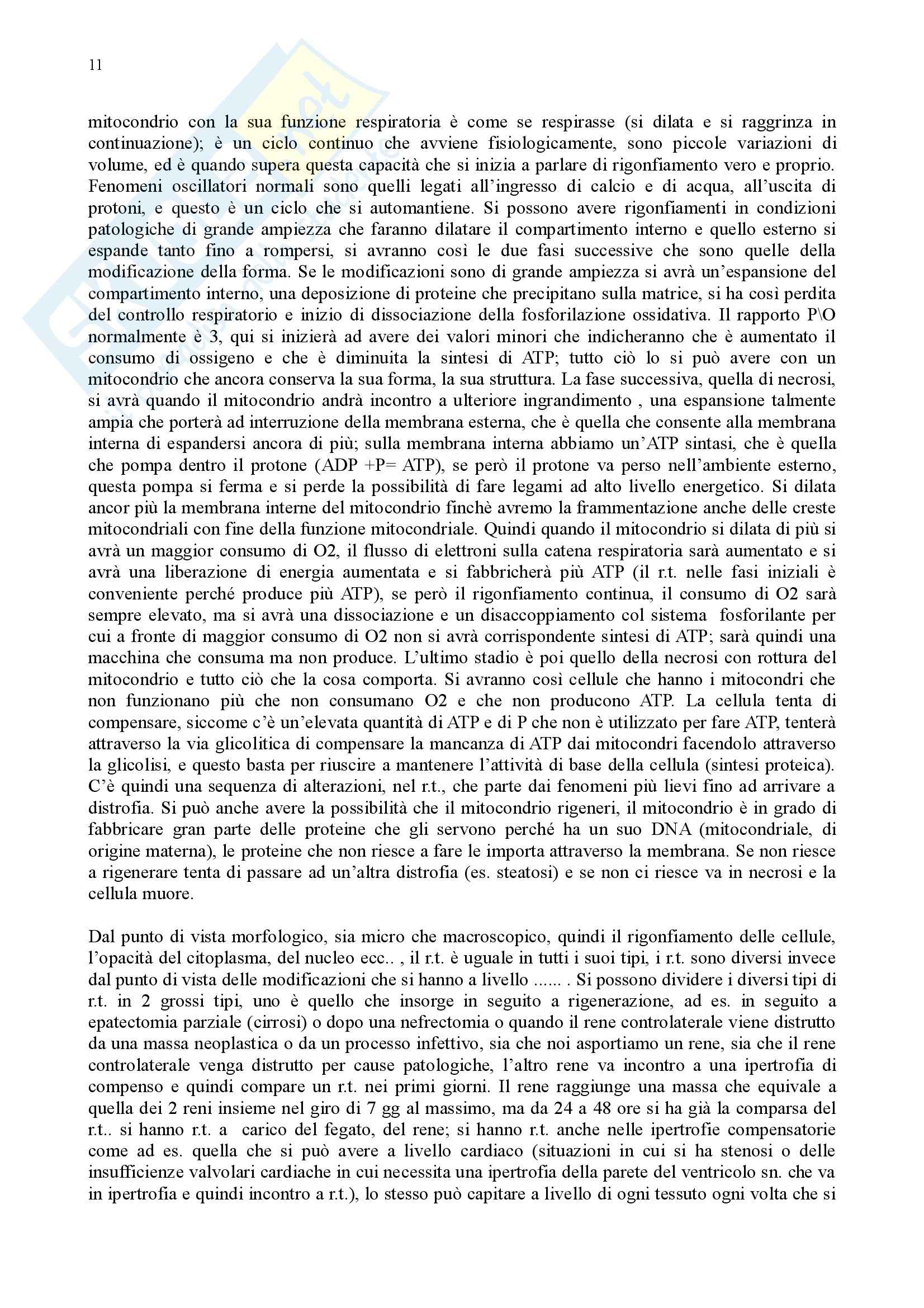 11

mitocondrio con la sua funzione respiratoria è come se respirasse (si dilata e si raggrinza in continuazione); è un ciclo continuo che avviene fisiologicamente, sono piccole variazioni di volume, ed è quando supera questa capacità che si inizia a parlare di rigonfiamento vero e proprio. Fenomeni oscillatori normali sono quelli legati all'ingresso di calcio e di acqua, all'uscita di protoni, e questo è un ciclo che si automantiene. Si possono avere rigonfiamenti in condizioni patologiche di grande ampiezza che faranno dilatare il compartimento interno e quello esterno si espande tanto fino a rompersi, si avranno così le due fasi successive che sono quelle della modificazione della forma. Se le modificazioni sono di grande ampiezza si avrà un'espansione del compartimento interno, una deposizione di proteine che precipitano sulla matrice, si ha così perdita del controllo respiratorio e inizio di dissociazione della fosforilazione ossidativa. Il rapporto P\O normalmente è 3, qui si inizierà ad avere dei valori minori che indicheranno che è aumentato il consumo di ossigeno e che è diminuita la sintesi di ATP; tutto ciò lo si può avere con un mitocondrio che ancora conserva la sua forma, la sua struttura. La fase successiva, quella di necrosi, si avrà quando il mitocondrio andrà incontro a ulteriore ingrandimento , una espansione talmente ampia che porterà ad interruzione della membrana esterna, che è quella che consente alla membrana interna di espandersi ancora di più; sulla membrana interna abbiamo un'ATP sintasi, che è quella che pompa dentro il protone (ADP +P= ATP), se però il protone va perso nell'ambiente esterno, questa pompa si ferma e si perde la possibilità di fare legami ad alto livello energetico. Si dilata ancor più la membrana interne del mitocondrio finchè avremo la frammentazione anche delle creste mitocondriali con fine della funzione mitocondriale. Quindi quando il mitocondrio si dilata di più si avrà un maggior consumo di O2, il flusso di elettroni sulla catena respiratoria sarà aumentato e si avrà una liberazione di energia aumentata e si fabbricherà più ATP (il r.t. nelle fasi iniziali è conveniente perché produce più ATP), se però il rigonfiamento continua, il consumo di O2 sarà sempre elevato, ma si avrà una dissociazione e un disaccoppiamento col sistema fosforilante per cui a fronte di maggior consumo di O2 non si avrà corrispondente sintesi di ATP; sarà quindi una macchina che consuma ma non produce. L'ultimo stadio è poi quello della necrosi con rottura del mitocondrio e tutto ciò che la cosa comporta. Si avranno così cellule che hanno i mitocondri che non funzionano più che non consumano O2 e che non producono ATP. La cellula tenta di compensare, siccome c'è un'elevata quantità di ATP e di P che non è utilizzato per fare ATP, tenterà attraverso la via glicolitica di compensare la mancanza di ATP dai mitocondri facendolo attraverso la glicolisi, e questo basta per riuscire a mantenere l'attività di base della cellula (sintesi proteica). C'è quindi una sequenza di alterazioni, nel r.t., che parte dai fenomeni più lievi fino ad arrivare a distrofia. Si può anche avere la possibilità che il mitocondrio rigeneri, il mitocondrio è in grado di fabbricare gran parte delle proteine che gli servono perché ha un suo DNA (mitocondriale, di origine materna), le proteine che non riesce a fare le importa attraverso la membrana. Se non riesce a rigenerare tenta di passare ad un'altra distrofia (es. steatosi) e se non ci riesce va in necrosi e la cellula muore.

Dal punto di vista morfologico, sia micro che macroscopico, quindi il rigonfiamento delle cellule, l'opacità del citoplasma, del nucleo ecc.. , il r.t. è uguale in tutti i suoi tipi, i r.t. sono diversi invece dal punto di vista delle modificazioni che si hanno a livello ...... . Si possono dividere i diversi tipi di r.t. in 2 grossi tipi, uno è quello che insorge in seguito a rigenerazione, ad es. in seguito a epatectomia parziale (cirrosi) o dopo una nefrectomia o quando il rene controlaterale viene distrutto da una massa neoplastica o da un processo infettivo, sia che noi asportiamo un rene, sia che il rene controlaterale venga distrutto per cause patologiche, l'altro rene va incontro a una ipertrofia di compenso e quindi compare un r.t. nei primi giorni. Il rene raggiunge una massa che equivale a quella dei 2 reni insieme nel giro di 7 gg al massimo, ma da 24 a 48 ore si ha già la comparsa del r.t.. si hanno r.t. a carico del fegato, del rene; si hanno r.t. anche nelle ipertrofie compensatorie come ad es. quella che si può avere a livello cardiaco (situazioni in cui si ha stenosi o delle insufficienze valvolari cardiache in cui necessita una ipertrofia della parete del ventricolo sn. che va in ipertrofia e quindi incontro a r.t.), lo stesso può capitare a livello di ogni tessuto ogni volta che si